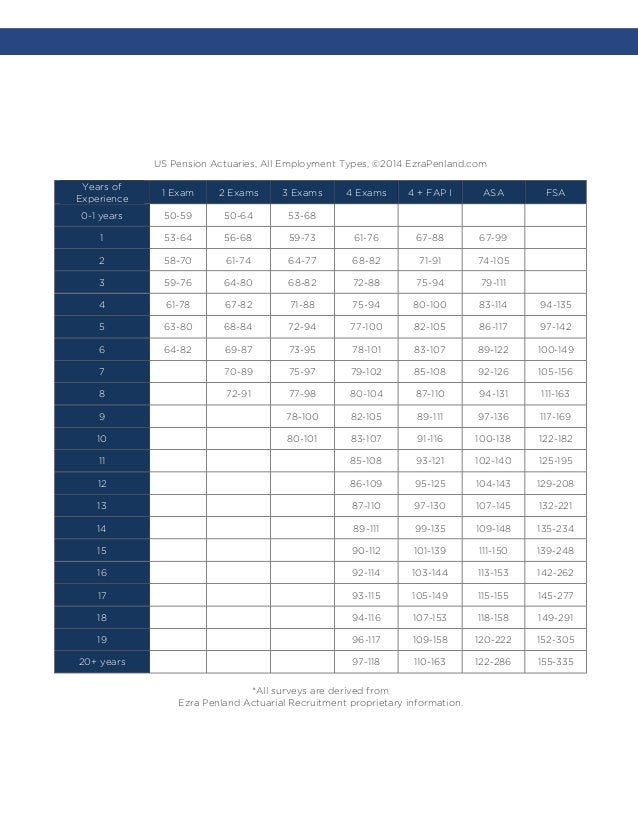 US Pension Actuaries, All Employment Types, ©2014 EzraPenland.com

| Years of Experience | 1 Exam | 2 Exams | 3 Exams | 4 Exams | 4 + FAP I | ASA | FSA |
|---|---|---|---|---|---|---|---|
| 0-1 years | 50-59 | 50-64 | 53-68 | | | | |
| 1 | 53-64 | 56-68 | 59-73 | 61-76 | 67-88 | 67-99 | |
| 2 | 58-70 | 61-74 | 64-77 | 68-82 | 71-91 | 74-105 | |
| 3 | 59-76 | 64-80 | 68-82 | 72-88 | 75-94 | 79-111 | |
| 4 | 61-78 | 67-82 | 71-88 | 75-94 | 80-100 | 83-114 | 94-135 |
| 5 | 63-80 | 68-84 | 72-94 | 77-100 | 82-105 | 86-117 | 97-142 |
| 6 | 64-82 | 69-87 | 73-95 | 78-101 | 83-107 | 89-122 | 100-149 |
| 7 | | 70-89 | 75-97 | 79-102 | 85-108 | 92-126 | 105-156 |
| 8 | | 72-91 | 77-98 | 80-104 | 87-110 | 94-131 | 111-163 |
| 9 | | | 78-100 | 82-105 | 89-111 | 97-136 | 117-169 |
| 10 | | | 80-101 | 83-107 | 91-116 | 100-138 | 122-182 |
| 11 | | | | 85-108 | 93-121 | 102-140 | 125-195 |
| 12 | | | | 86-109 | 95-125 | 104-143 | 129-208 |
| 13 | | | | 87-110 | 97-130 | 107-145 | 132-221 |
| 14 | | | | 89-111 | 99-135 | 109-148 | 135-234 |
| 15 | | | | 90-112 | 101-139 | 111-150 | 139-248 |
| 16 | | | | 92-114 | 103-144 | 113-153 | 142-262 |
| 17 | | | | 93-115 | 105-149 | 115-155 | 145-277 |
| 18 | | | | 94-116 | 107-153 | 118-158 | 149-291 |
| 19 | | | | 96-117 | 109-158 | 120-222 | 152-305 |
| 20+ years | | | | 97-118 | 110-163 | 122-286 | 155-335 |

*All surveys are derived from
Ezra Penland Actuarial Recruitment proprietary information.